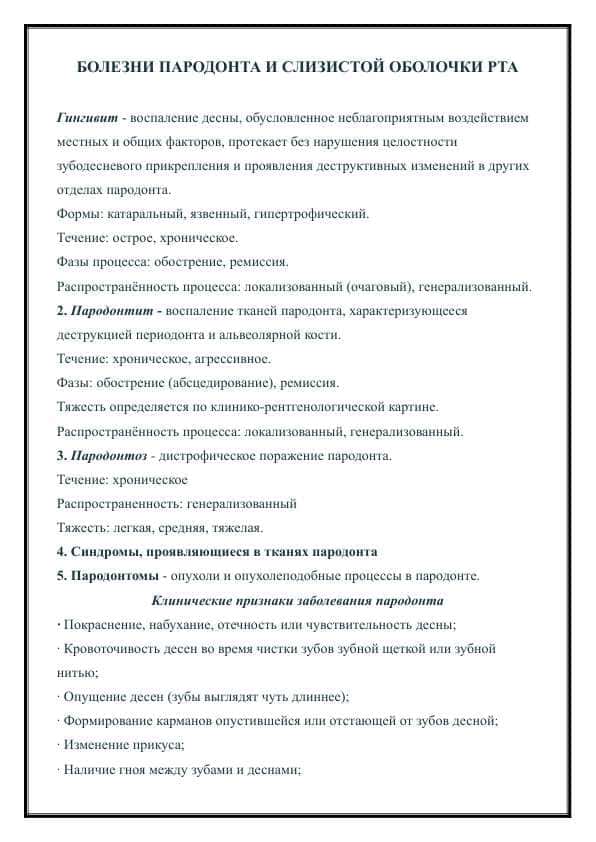 БОЛЕЗНИ ПАРОДОНТА И СЛИЗИСТОЙ ОБОЛОЧКИ РТА

Гингивит - воспаление десны, обусловленное неблагоприятным воздействием местных и общих факторов, протекает без нарушения целостности зубодесневого прикрепления и проявления деструктивных изменений в других отделах пародонта.
Формы: катаральный, язвенный, гипертрофический.
Течение: острое, хроническое.
Фазы процесса: обострение, ремиссия.
Распространённость процесса: локализованный (очаговый), генерализованный.
2. Пародонтит - воспаление тканей пародонта, характеризующееся деструкцией периодонта и альвеолярной кости.
Течение: хроническое, агрессивное.
Фазы: обострение (абсцедирование), ремиссия.
Тяжесть определяется по клинико-рентгенологической картине.
Распространённость процесса: локализованный, генерализованный.
3. Пародонтоз - дистрофическое поражение пародонта.
Течение: хроническое
Распространенность: генерализованный
Тяжесть: легкая, средняя, тяжелая.
4. Синдромы, проявляющиеся в тканях пародонта
5. Пародонтомы - опухоли и опухолеподобные процессы в пародонте.
Клинические признаки заболевания пародонта
· Покраснение, набухание, отечность или чувствительность десны;
· Кровоточивость десен во время чистки зубов зубной щеткой или зубной нитью;
· Опущение десен (зубы выглядят чуть длиннее);
· Формирование карманов опустившейся или отстающей от зубов десной;
· Изменение прикуса;
· Наличие гноя между зубами и деснами;